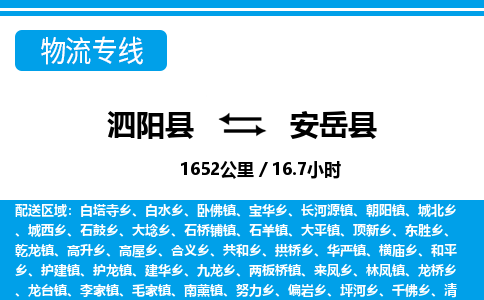 物流专线

泗阳县 安岳县

1652公里 / 16.7小时

配送区域：白塔寺乡、白水乡、卧佛镇、宝华乡、长河源镇、朝阳镇、城北乡、城西乡、石鼓乡、大埝乡、石桥铺镇、石羊镇、大平镇、顶新乡、东胜乡、乾龙镇、高升乡、高屋乡、合义乡、共和乡、拱桥乡、华严镇、横庙乡、和平乡、护建镇、护龙镇、建华乡、九龙乡、两板桥镇、来凤乡、林凤镇、龙桥乡、龙台镇、李家镇、毛家镇、南薰镇、努力乡、偏岩乡、坪河乡、千佛乡、清